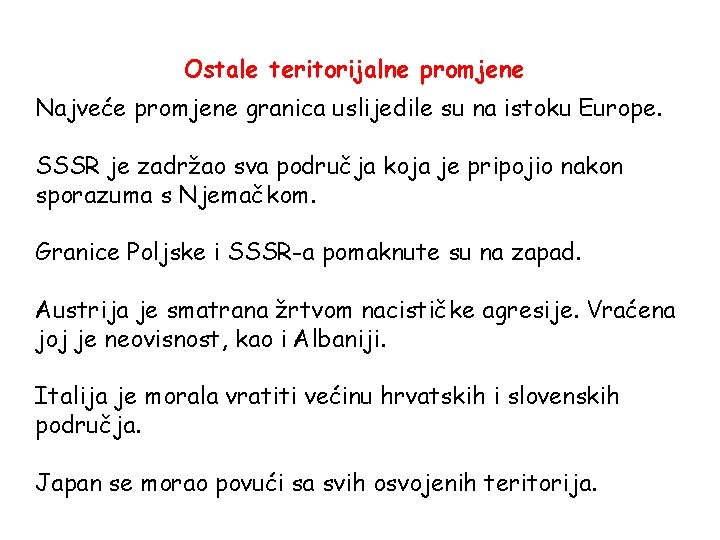 Ostale teritorijalne promjene

Najveće promjene granica uslijedile su na istoku Europe.

SSSR je zadržao sva područja koja je pripojio nakon sporazuma s Njemačkom.

Granice Poljske i SSSR-a pomaknute su na zapad.

Austrija je smatrana žrtvom nacističke agresije. Vraćena joj je neovisnost, kao i Albaniji.

Italija je morala vratiti većinu hrvatskih i slovenskih područja.

Japan se morao povući sa svih osvojenih teritorija.